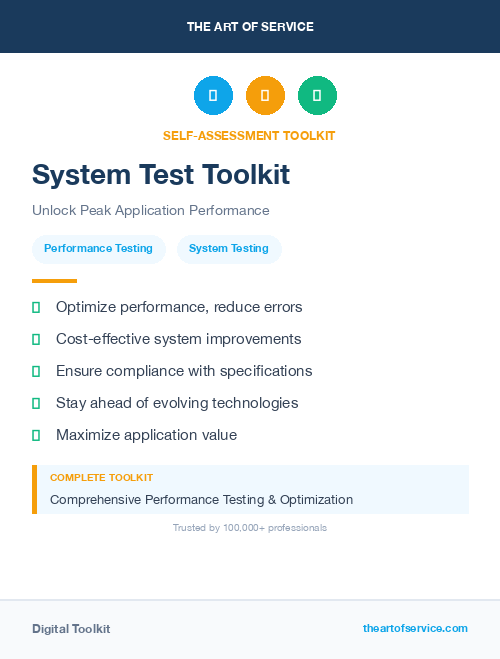 THE ART OF SERVICE

SELF-ASSESSMENT TOOLKIT

System Test Toolkit

Unlock Peak Application Performance

Performance Testing

System Testing

Optimize performance, reduce errors

Cost-effective system improvements

Ensure compliance with specifications

Stay ahead of evolving technologies

Maximize application value

COMPLETE TOOLKIT

Comprehensive Performance Testing & Optimization

Trusted by 100,000+ professionals

Digital Toolkit

theartofservice.com